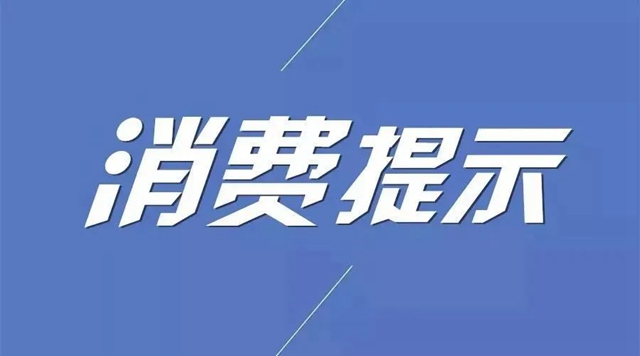 消费提示